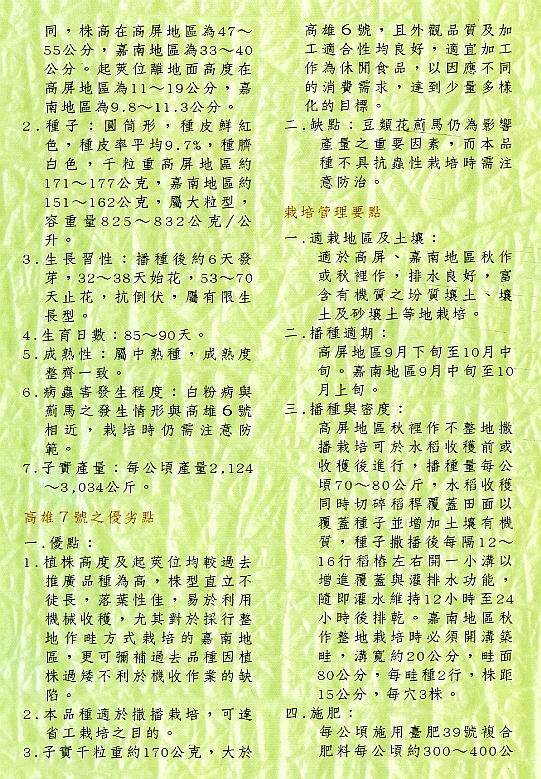 同，株高在高屏地區為47～55公分，嘉南地區為33～40公分。起莢位離地面高度在高屏地區為11～19公分，嘉南地區為9.8～11.3公分。

2.種子：圓筒形，種皮鮮紅色，種皮率平均9.7%，種臍白色，千粒重高屏地區約171～177公克，嘉南地區約151～162公克，屬大粒型，容重量825～832公克/公升。

3.生長習性：播種後約6天發芽，32～38天始花，53～70天止花，抗倒伏，屬有限生長型。

4.生育日數：85～90天。

5.成熟性：屬中熟種，成熟度整齊一致。

6.病蟲害發生程度：白粉病與薊馬之發生情形與高雄6號相近，栽培時仍需注意防範。

7.子實產量：每公頃產量2,124～3,034公斤。

高雄7號之優劣點

一.優點：

1.植株高度及起莢位均較過去推廣品種為高，株型直立不徒長，落葉性佳，易於利用機械收穫，尤其對於採行整地作畦方式栽培的嘉南地區，更可彌補過去品種因植株過矮不利於機收作業的缺陷。

2.本品種適於撒播栽培，可達省工栽培之目的。

3.子實千粒重約170公克，大於高雄6號，且外觀品質及加工適合性均良好，適宜加工作為休閒食品，以因應不同的消費需求，達到少量多樣化的目標。

二.缺點：豆類花薊馬仍為影響產量之重要因素，而本品種不具抗蟲性栽培時需注意防治。

栽培管理要點

一.適栽地區及土壤：

適於高屏、嘉南地區秋作或秋裡作，排水良好，富含有機質之坋質壤土、壤土及砂壤土等地栽培。

二.播種適期：

高屏地區9月下旬至10月中旬。嘉南地區9月中旬至10月上旬。

三.播種與密度：

高屏地區秋裡作不整地撒播栽培可於水稻收穫前或收穫後進行，播種量每公頃70～80公斤，水稻收穫同時切碎稻稈覆蓋田面以覆蓋種子並增加土壤有機質，種子撒播後每隔12～16行稻樁左右開一小溝以增進覆蓋與灌排水功能，隨即灌水維持12小時至24小時後排乾。嘉南地區秋作整地栽培時必須開溝築畦，溝寬約20公分，畦面80公分，每畦種2行，株距15公分，每穴3株。

四.施肥：

每公頃施用臺肥39號複合肥料每公頃約300～400公